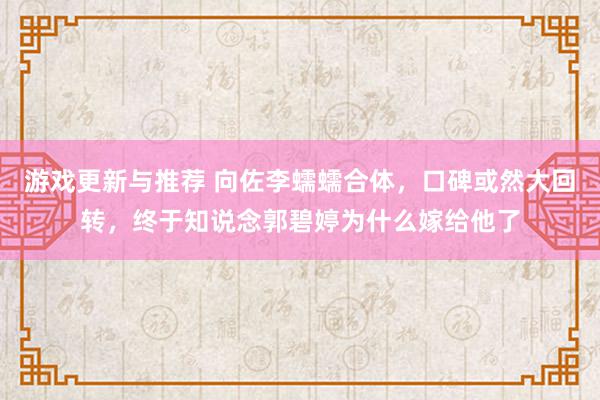 游戏更新与推荐 向佐李蠕蠕合体，口碑或然大回转，终于知说念郭碧婷为什么嫁给他了